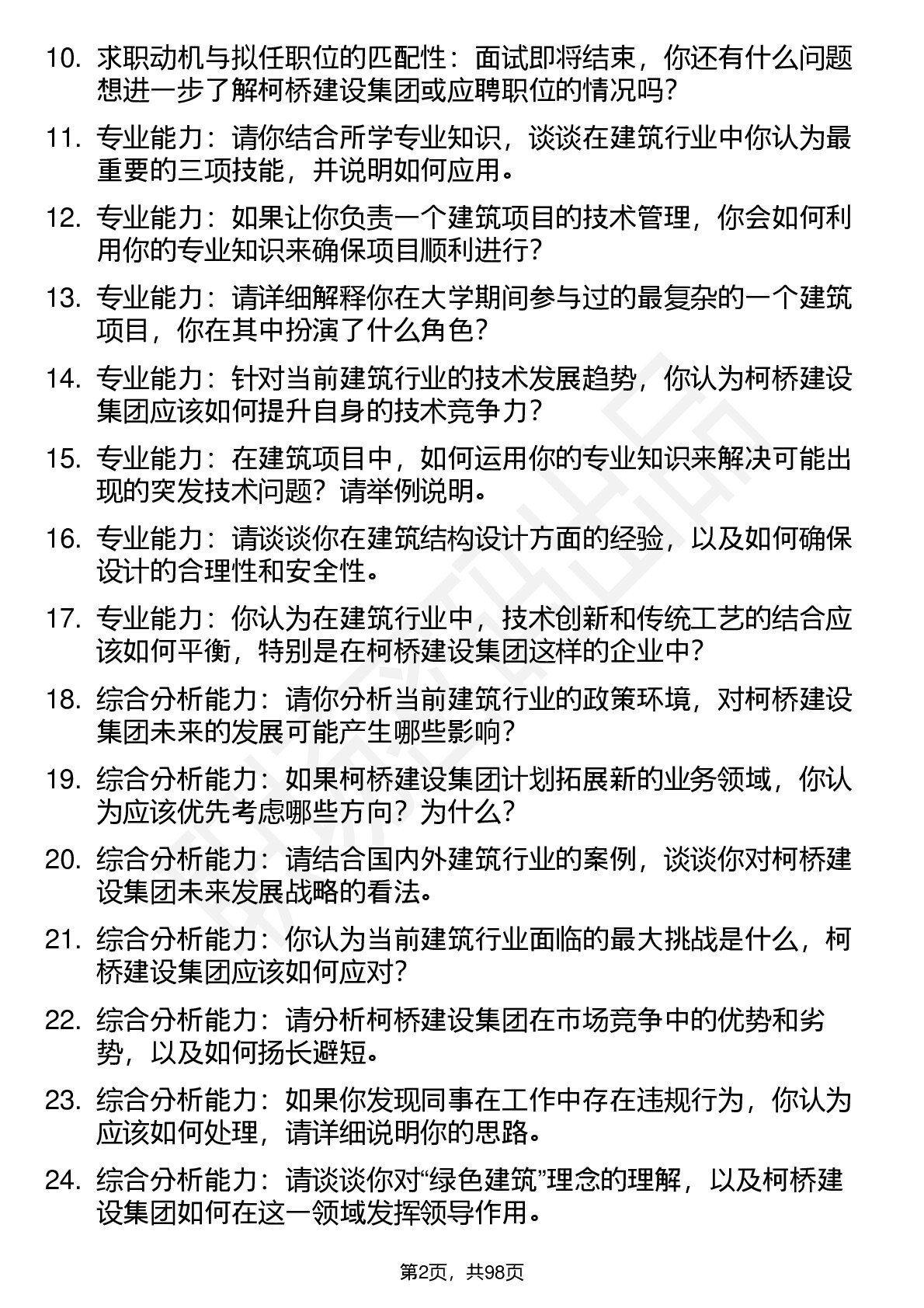 10. 求职动机与拟任职位的匹配性：面试即将结束，你还有什么问题想进一步了解柯桥建设集团或应聘职位的情况吗？

11. 专业能力：请你结合所学专业知识，谈谈在建筑行业中你认为最重要的三项技能，并说明如何应用。

12. 专业能力：如果让你负责一个建筑项目的技术管理，你会如何利用你的专业知识来确保项目顺利进行？

13. 专业能力：请详细解释你在大学期间参与过的最复杂的一个建筑项目，你在其中扮演了什么角色？

14. 专业能力：针对当前建筑行业的技术发展趋势，你认为柯桥建设集团应该如何提升自身的技术竞争力？

15. 专业能力：在建筑项目中，如何运用你的专业知识来解决可能出现的突发技术问题？请举例说明。

16. 专业能力：请谈谈你在建筑结构设计方面的经验，以及如何确保设计的合理性和安全性。

17. 专业能力：你认为在建筑行业中，技术创新和传统工艺的结合应该如何平衡，特别是在柯桥建设集团这样的企业中？

18. 综合分析能力：请你分析当前建筑行业的政策环境，对柯桥建设集团未来的发展可能产生哪些影响？

19. 综合分析能力：如果柯桥建设集团计划拓展新的业务领域，你认为应该优先考虑哪些方向？为什么？

20. 综合分析能力：请结合国内外建筑行业的案例，谈谈你对柯桥建设集团未来发展战略的看法。

21. 综合分析能力：你认为当前建筑行业面临的最大挑战是什么，柯桥建设集团应该如何应对？

22. 综合分析能力：请分析柯桥建设集团在市场竞争中的优势和劣势，以及如何扬长避短。

23. 综合分析能力：如果你发现同事在工作中存在违规行为，你认为应该如何处理，请详细说明你的思路。

24. 综合分析能力：请谈谈你对“绿色建筑”理念的理解，以及柯桥建设集团如何在这一领域发挥领导作用。

第2页，共98页